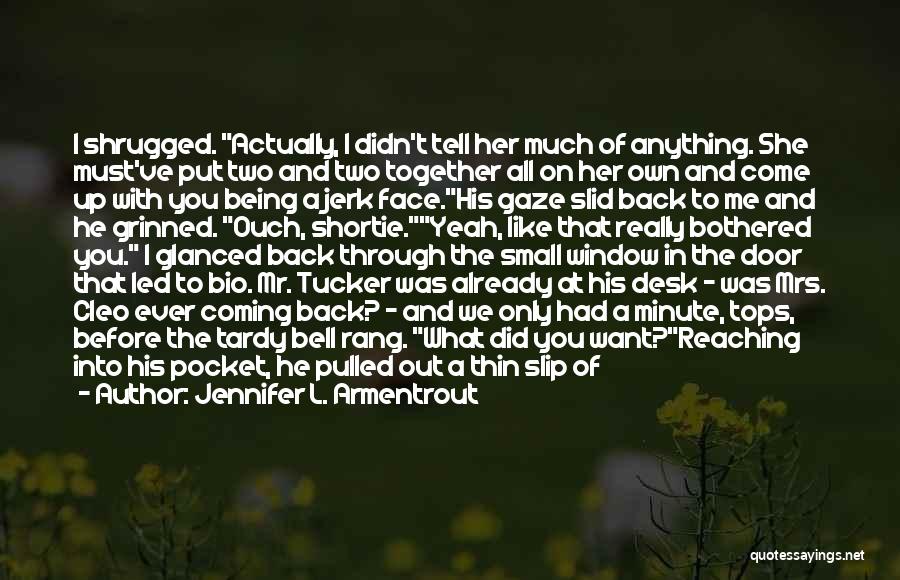 I shrugged. "Actually, I didn't tell her much of anything. She must've put two and two together all on her own and come up with you being a jerk face."His gaze slid back to me and he grinned. "Ouch, shortie.""Yeah, like that really bothered you." I glanced back through the small window in the door that led to bio. Mr. Tucker was already at his desk - was Mrs. Cleo ever coming back? - and we only had a minute, tops, before the tardy bell rang. "What did you want?"Reaching into his pocket, he pulled out a thin slip of

- Author: Jennifer L. Armentrout

quotessayings.net